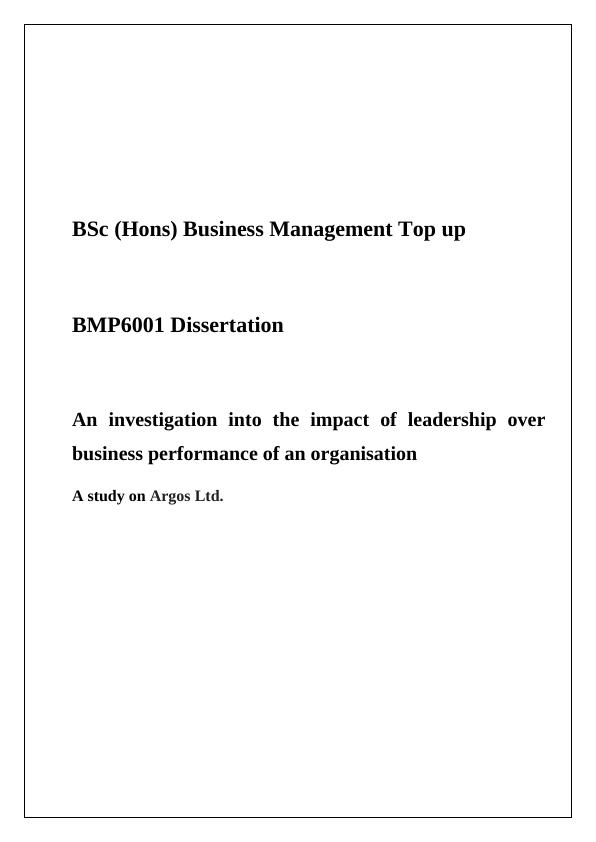 BSc (Hons) Business Management Top up

BMP6001 Dissertation

An investigation into the impact of leadership over business performance of an organisation

A study on Argos Ltd.